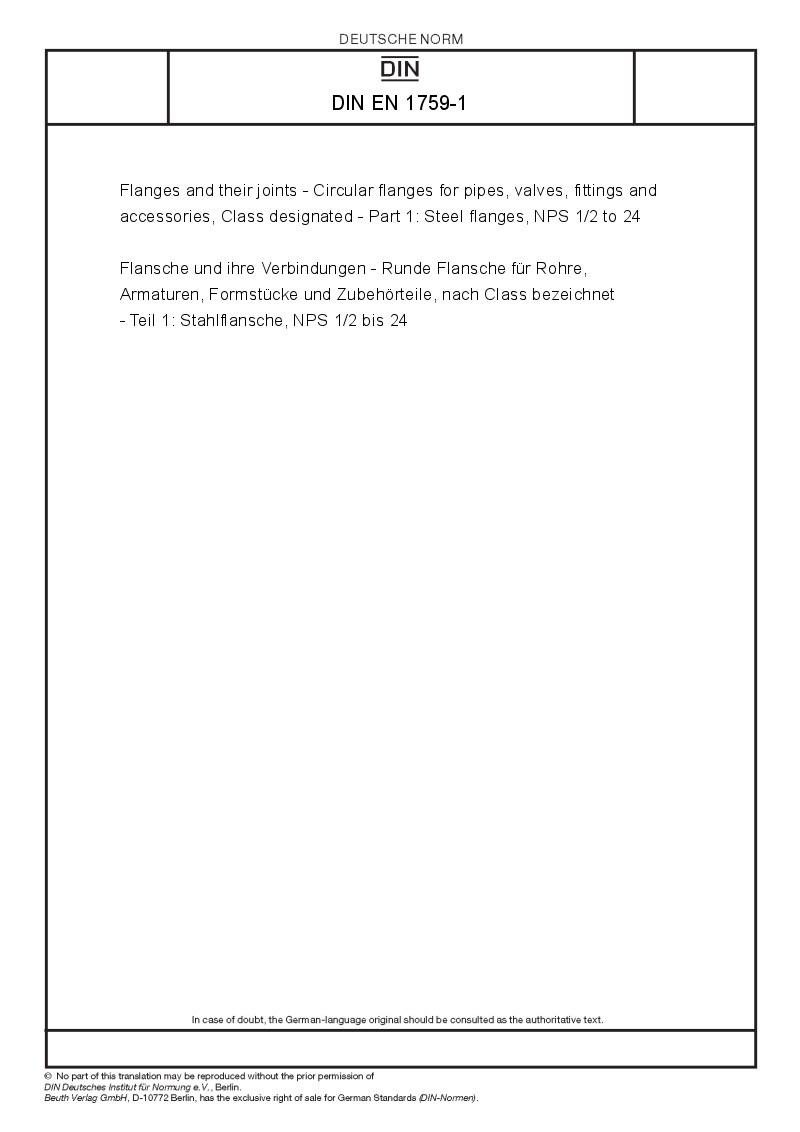 DEUTSCHE NORM

DIN

DIN EN 1759-1

Flanges and their joints - Circular flanges for pipes, valves, fittings and accessories, Class designated - Part 1: Steel flanges, NPS 1/2 to 24

Flansche und ihre Verbindungen - Runde Flansche für Rohre, Armaturen, Formstücke und Zubehörteile, nach Class bezeichnet - Teil 1: Stahlflansche, NPS 1/2 bis 24

In case of doubt, the German-language original should be consulted as the authoritative text.

© No part of this translation may be reproduced without the prior permission of DIN Deutsches Institut für Normung e.V., Berlin.
Beuth Verlag GmbH, D-10772 Berlin, has the exclusive right of sale for German Standards (DIN-Normen).